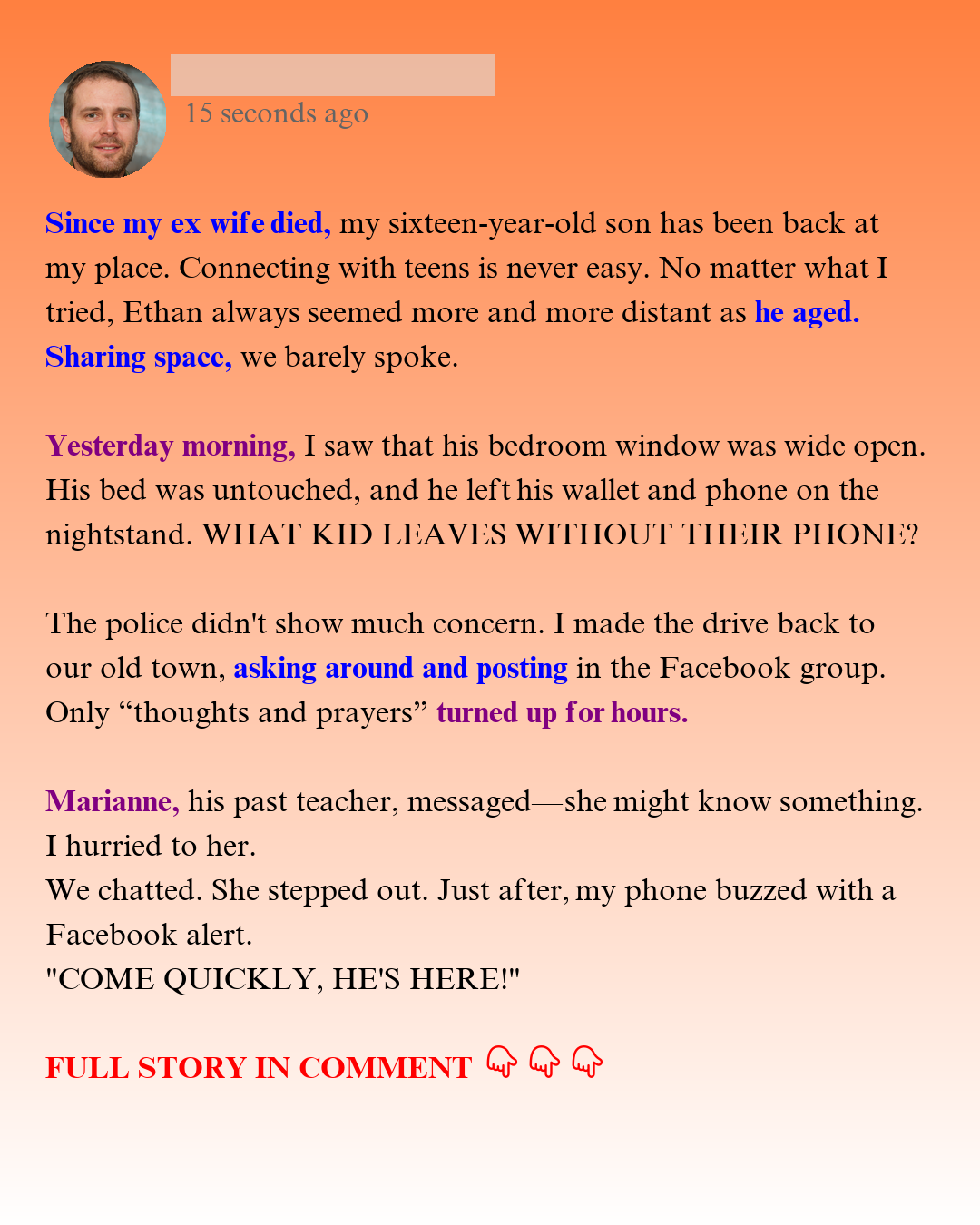 15 seconds ago

Since my ex wife died, my sixteen-year-old son has been back at my place. Connecting with teens is never easy. No matter what I tried, Ethan always seemed more and more distant as he aged. Sharing space, we barely spoke.

Yesterday morning, I saw that his bedroom window was wide open. His bed was untouched, and he left his wallet and phone on the nightstand. WHAT KID LEAVES WITHOUT THEIR PHONE?

The police didn't show much concern. I made the drive back to our old town, asking around and posting in the Facebook group. Only "thoughts and prayers" turned up for hours.

Marianne, his past teacher, messaged—she might know something. I hurried to her.
We chatted. She stepped out. Just after, my phone buzzed with a Facebook alert.
"COME QUICKLY, HE'S HERE!"

FULL STORY IN COMMENT 👇 👇 👇